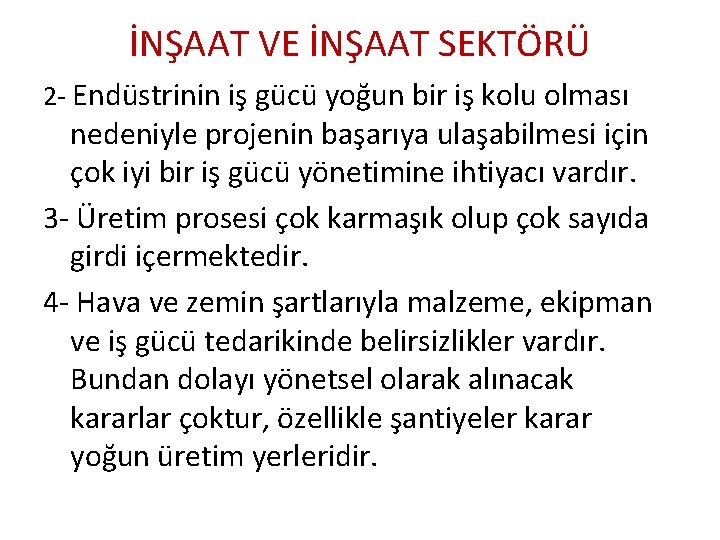 İNŞAAT VE İNŞAAT SEKTÖRÜ

2- Endüstrinin iş gücü yoğun bir iş kolu olması nedeniyle projenin başarıya ulaşabilmesi için çok iyi bir iş gücü yönetimine ihtiyacı vardır.

3- Üretim prosesi çok karmaşık olup çok sayıda girdi içermektedir.

4- Hava ve zemin şartlarıyla malzeme, ekipman ve iş gücü tedarikinde belirsizlikler vardır. Bundan dolayı yönetsel olarak alınacak kararlar çoktur, özellikle şantiyeler karar yoğun üretim yerleridir.